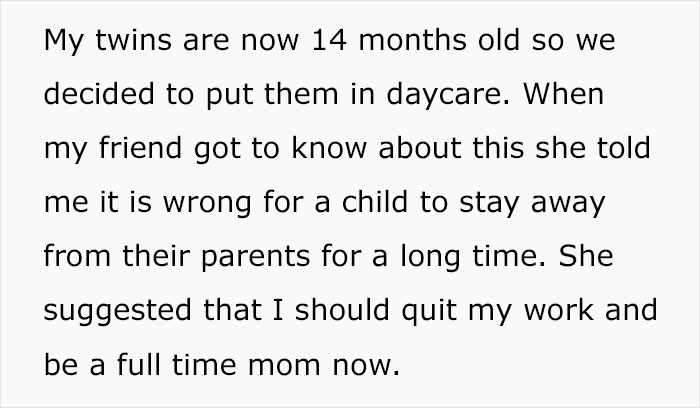 My twins are now 14 months old so we decided to put them in daycare. When my friend got to know about this she told me it is wrong for a child to stay away from their parents for a long time. She suggested that I should quit my work and be a full time mom now.